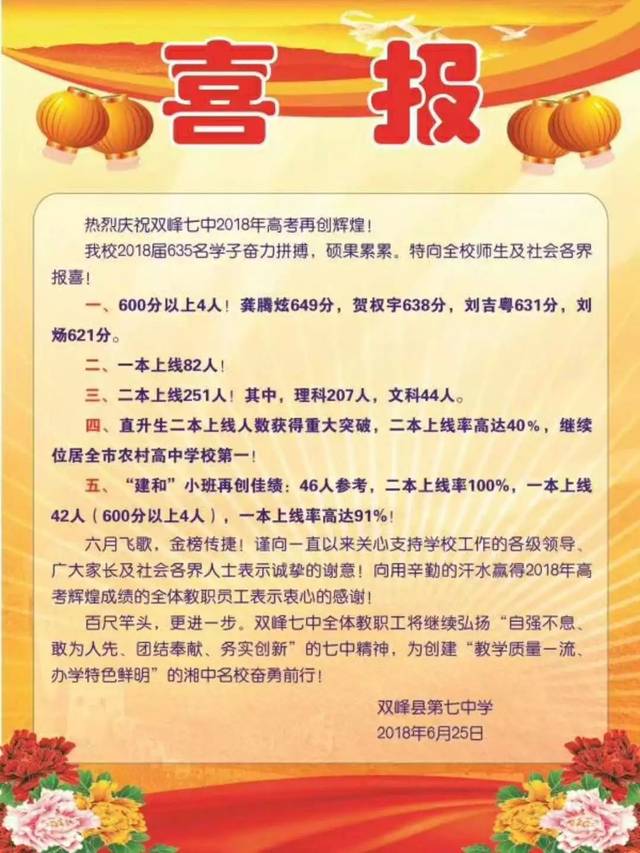 喜 报

热烈庆祝双峰七中2018年高考再创辉煌！

我校2018届635名学子奋力拼搏，硕果累累。特向全校师生及社会各界报喜！

一、600分以上4人！龚腾炫649分，贺权宇638分，刘吉粤631分，刘炀621分。

二、一本上线82人！

三、二本上线251人！其中，理科207人，文科44人。

四、直升生二本上线人数获得重大突破，二本上线率高达40%，继续位居全市农村高中学校第一！

五、“建和”小班再创佳绩：46人参考，二本上线率100%，一本上线42人（600分以上4人），一本上线率高达91%！

六月飞歌，金榜传捷！谨向一直以来关心支持学校工作的各级领导、广大家长及社会各界人士表示诚挚的谢意！向用辛勤的汗水赢得2018年高考辉煌成绩的全体教职员工表示衷心的感谢！

百尺竿头，更进一步。双峰七中全体教职工将继续弘扬“自强不息、敢为人先、团结奉献、务实创新”的七中精神，为创建“教学质量一流、办学特色鲜明”的湘中名校奋勇前行！

双峰县第七中学
2018年6月25日